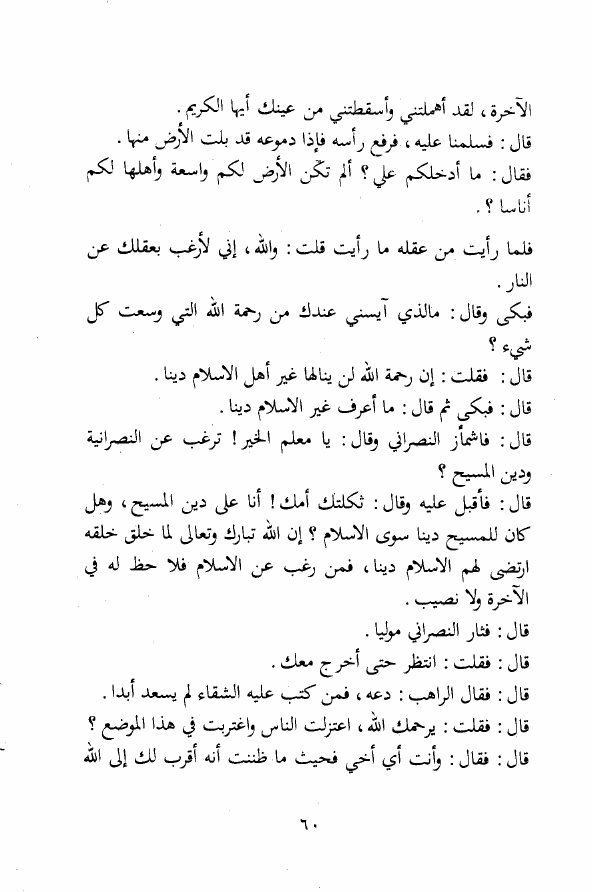 الآخرة، لقد أهملتني وأسقطتني من عينك أيها الكريم.

قال: فسلمنا عليه، فرفع رأسه فإذا دموعه قد بلت الأرض منها.

فقال: ما أدخلكم علي؟ ألم تكن الأرض لكم واسعة وأهلها لكم أناسا؟.

فلما رأيت من عقله ما رأيت قلت: والله، إني لأرغب بعقلك عن النار.

فبكى وقال: مالذي آيسني عندك من رحمة الله التي وسعت كل شيء؟

قال: فقلت: إن رحمة الله لن ينالها غير أهل الاسلام دينا.

قال: فبكى ثم قال: ما أعرف غير الاسلام دينا.

قال: فاشمأز النصراني وقال: يا معلم الخير! ترغب عن النصرانية ودين المسيح؟

قال: فأقبل عليه وقال: ثكلتك أمك! أنا على دين المسيح، وهل كان للمسيح دينا سوى الاسلام؟ إن الله تبارك وتعالى لما خلق خلقه ارتضى لهم الاسلام دينا، فمن رغب عن الاسلام فلا حظ له في الآخرة ولا نصيب.

قال: فثار النصراني موليا.

قال: فقلت: انتظر حتى أخرج معك.

قال: فقال الراهب: دعه، فمن كتب عليه الشقاء لم يسعد أبدا.

قال: فقلت: يرحمك الله، اعتزلت الناس واغتربت في هذا الموضع؟

قال: فقال: وأنت أي أخي فحيث ما ظننت أنه أقرب لك إلى الله

٦٠